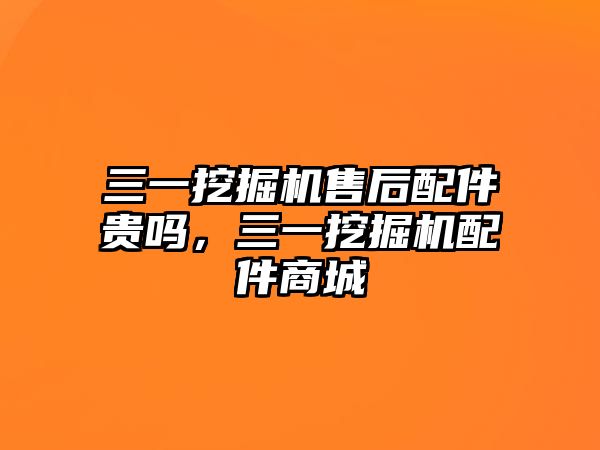 三一挖掘机售后配件贵吗，三一挖掘机配件商城